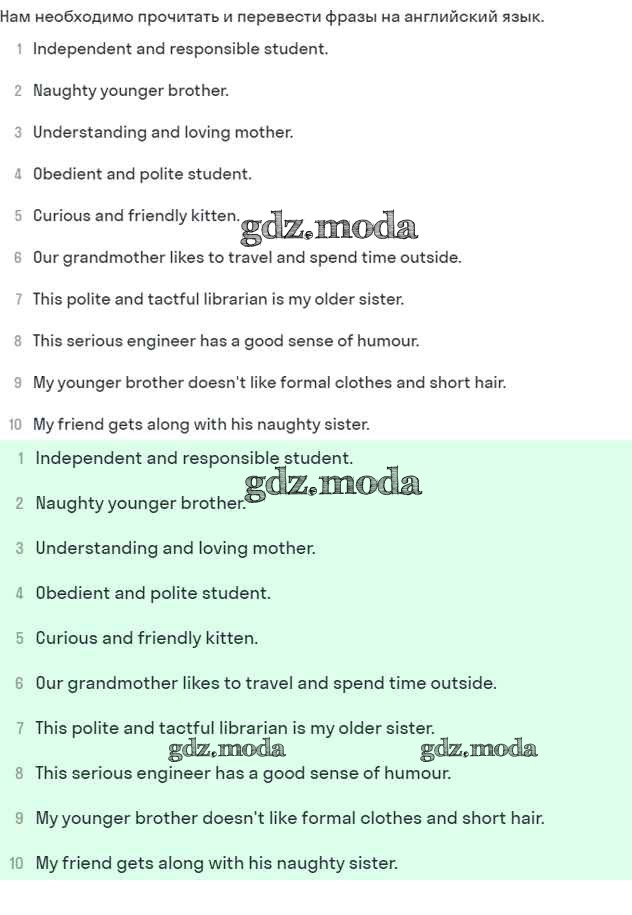 Нам необходимо прочитать и перевести фразы на английский язык.

1 Independent and responsible student.

2 Naughty younger brother.

3 Understanding and loving mother.

4 Obedient and polite student.

5 Curious and friendly kitten.

gdz.moda

6 Our grandmother likes to travel and spend time outside.

7 This polite and tactful librarian is my older sister.

8 This serious engineer has a good sense of humour.

9 My younger brother doesn't like formal clothes and short hair.

10 My friend gets along with his naughty sister.

1 Independent and responsible student.

gdz.moda

2 Naughty younger brother.

3 Understanding and loving mother.

4 Obedient and polite student.

5 Curious and friendly kitten.

6 Our grandmother likes to travel and spend time outside.

7 This polite and tactful librarian is my older sister.

gdz.moda gdz.moda

8 This serious engineer has a good sense of humour.

9 My younger brother doesn't like formal clothes and short hair.

10 My friend gets along with his naughty sister.